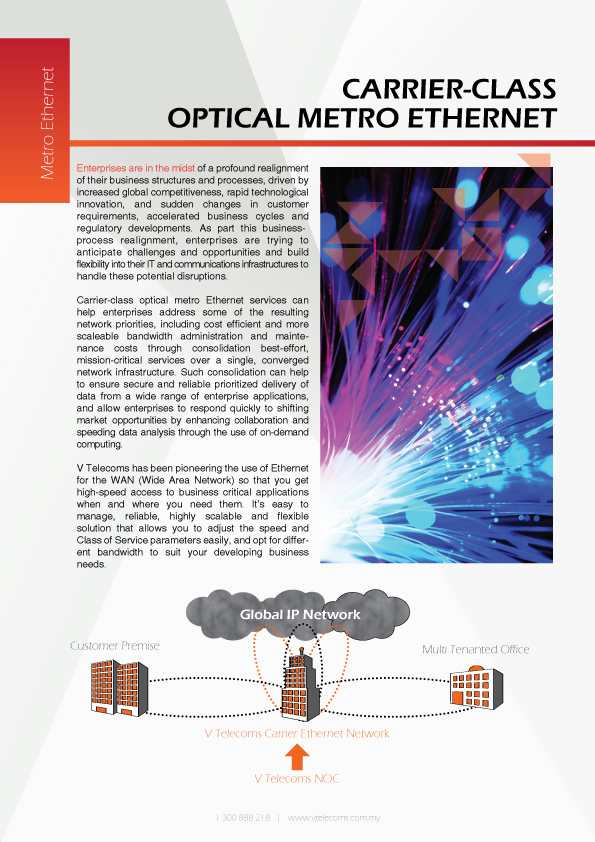 Metro Ethernet

CARRIER-CLASS OPTICAL METRO ETHERNET

Enterprises are in the midst of a profound realignment of their business structures and processes, driven by increased global competitiveness, rapid technological innovation, and sudden changes in customer requirements, accelerated business cycles and regulatory developments. As part this business-process realignment, enterprises are trying to anticipate challenges and opportunities and build flexibility into their IT and communications infrastructures to handle these potential disruptions.

Carrier-class optical metro Ethernet services can help enterprises address some of the resulting network priorities, including cost efficient and more scaleable bandwidth administration and maintenance costs through consolidation best-effort, mission-critical services over a single, converged network infrastructure. Such consolidation can help to ensure secure and reliable prioritized delivery of data from a wide range of enterprise applications, and allow enterprises to respond quickly to shifting market opportunities by enhancing collaboration and speeding data analysis through the use of on-demand computing.

V Telecoms has been pioneering the use of Ethernet for the WAN (Wide Area Network) so that you get high-speed access to business critical applications when and where you need them. It's easy to manage, reliable, highly scalable and flexible solution that allows you to adjust the speed and Class of Service parameters easily, and opt for different bandwidth to suit your developing business needs.

Global IP Network

Customer Premise

Multi Tenanted Office

V Telecoms Carrier Ethernet Network

V Telecoms NOC

1 300 888 218 | www.vtelecoms.com.my